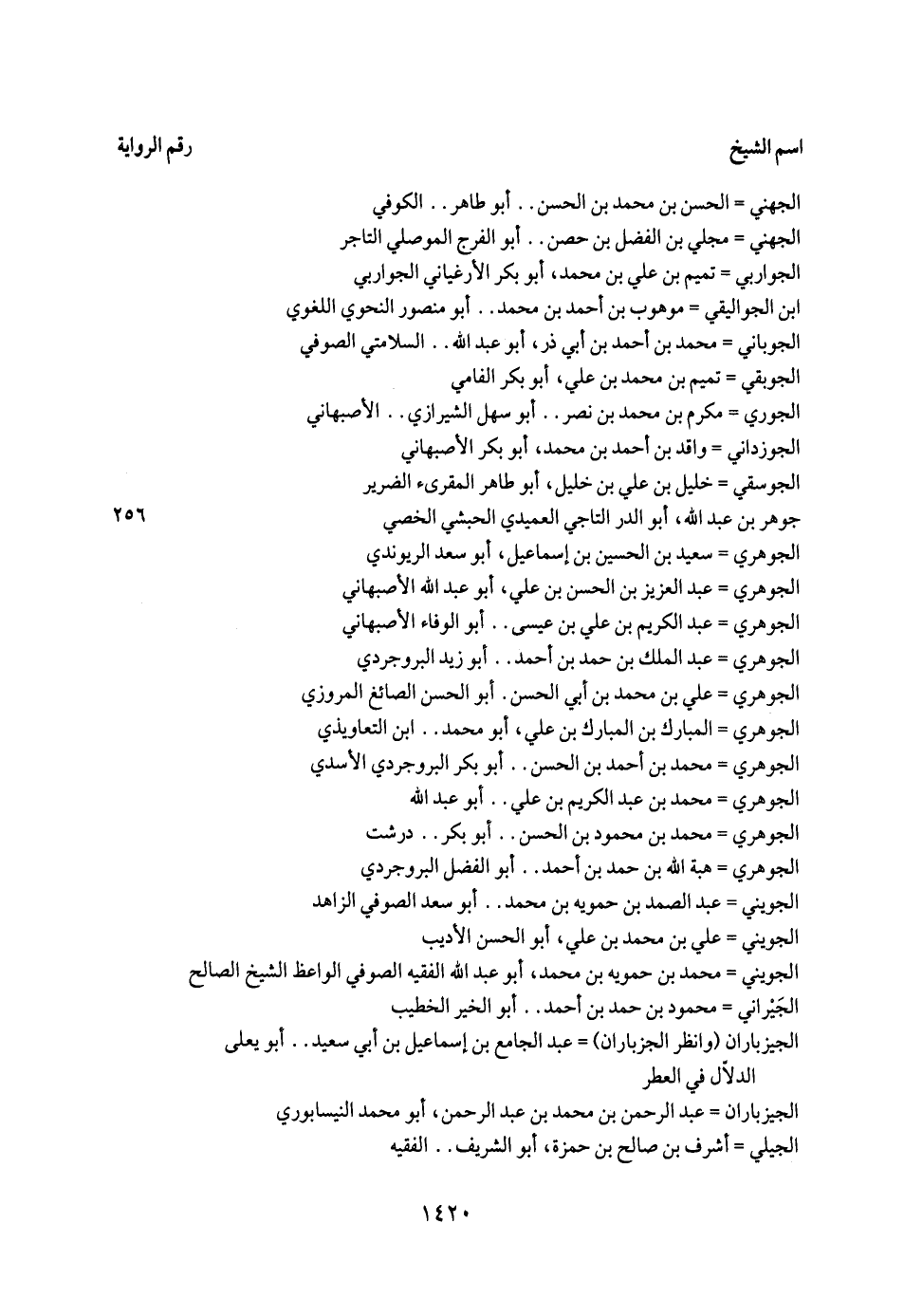 اسم الشيخ	رقم الرواية

الجهني = الحسن بن محمد بن الحسن . . أبو طاهر . . الكوفي
الجهني = مجلي بن الفضل بن حصن . . أبو الفرج الموصلي التاجر
الجواربي = تميم بن علي بن محمد، أبو بكر الأرغياني الجواربي
ابن الجواليقي = موهوب بن أحمد بن محمد . . أبو منصور النحوي اللغوي
الجوباني = محمد بن أحمد بن أبي ذر، أبو عبد الله . . السلامتي الصوفي
الجوبقي = تميم بن محمد بن علي، أبو بكر الفامي
الجوري = مكرم بن محمد بن نصر . . أبو سهل الشيرازي . . الأصبهاني
الجوزداني = واقد بن أحمد بن محمد، أبو بكر الأصبهاني
الجوسقي = خليل بن علي بن خليل، أبو طاهر المقرىء الضرير
جوهر بن عبد الله، أبو الدر التاجي العميدي الحبشي الخصي	٢٥٦
الجوهري = سعيد بن الحسين بن إسماعيل، أبو سعد الريوندي
الجوهري = عبد العزيز بن الحسن بن علي، أبو عبد الله الأصبهاني
الجوهري = عبد الكريم بن علي بن عيسى . . أبو الوفاء الأصبهاني
الجوهري = عبد الملك بن حمد بن أحمد . . أبو زيد البروجردي
الجوهري = علي بن محمد بن أبي الحسن . أبو الحسن الصائغ المروزي
الجوهري = المبارك بن المبارك بن علي، أبو محمد . . ابن التعاويذي
الجوهري = محمد بن أحمد بن الحسن . . أبو بكر البروجردي الأسدي
الجوهري = محمد بن عبد الكريم بن علي . . أبو عبد الله
الجوهري = محمد بن محمود بن الحسن . . أبو بكر . . درشت
الجوهري = هبة الله بن حمد بن أحمد . . أبو الفضل البروجردي
الجويني = عبد الصمد بن حمويه بن محمد . . أبو سعد الصوفي الزاهد
الجويني = علي بن محمد بن علي، أبو الحسن الأديب
الجويني = محمد بن حمويه بن محمد، أبو عبد الله الفقيه الصوفي الواعظ الشيخ الصالح
الجَيْراني = محمود بن حمد بن أحمد . . أبو الخير الخطيب
الجيزباران (وانظر الجزباران) = عبد الجامع بن إسماعيل بن أبي سعيد . . أبو يعلى الدلاّل في العطر
الجيزباران = عبد الرحمن بن محمد بن عبد الرحمن، أبو محمد النيسابوري
الجيلي = أشرف بن صالح بن حمزة، أبو الشريف . . الفقيه

١٤٢٠